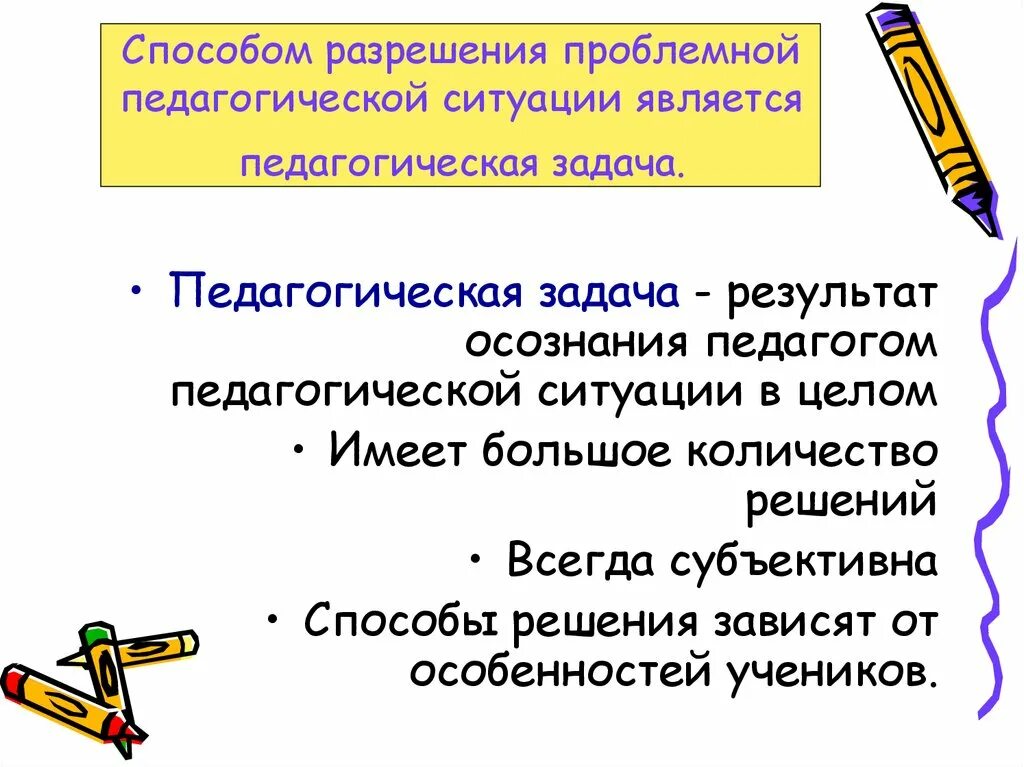 Способом разрешения проблемной педагогической ситуации является педагогическая задача.

• Педагогическая задача - результат осознания педагогом педагогической ситуации в целом

• Имеет большое количество решений

• Всегда субъективна

• Способы решения зависят от особенностей учеников.